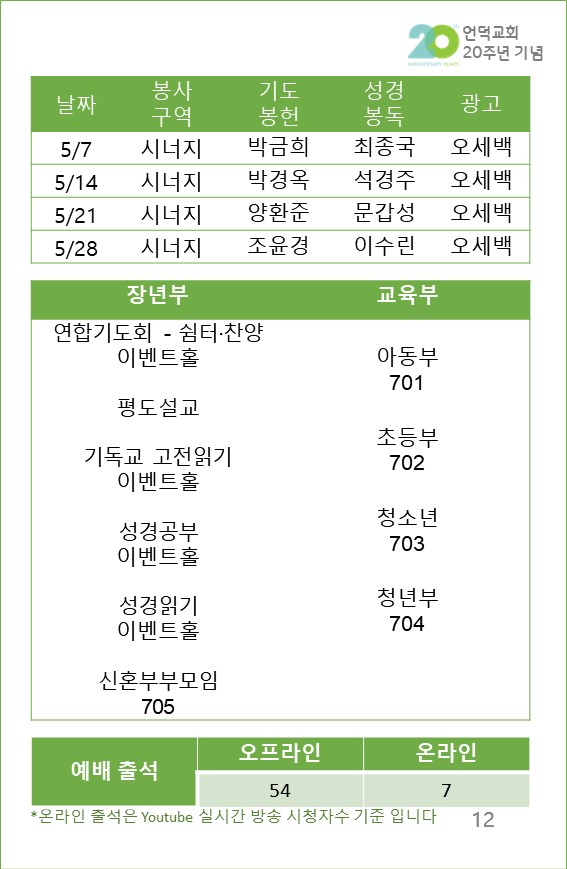 20th ANNIVERSARY YEARS 언덕교회 20주년 기념

| 날짜 | 봉사 구역 | 기도 봉헌 | 성경 봉독 | 광고 |
|---|---|---|---|---|
| 5/7 | 시너지 | 박금희 | 최종국 | 오세백 |
| 5/14 | 시너지 | 박경옥 | 석경주 | 오세백 |
| 5/21 | 시너지 | 양환준 | 문갑성 | 오세백 |
| 5/28 | 시너지 | 조윤경 | 이수린 | 오세백 |

장년부

연합기도회 - 쉼터·찬양
이벤트홀

평도설교

기독교 고전읽기
이벤트홀

성경공부
이벤트홀

성경읽기
이벤트홀

신혼부부모임
705

교육부

아동부
701

초등부
702

청소년
703

청년부
704

| 예배 출석 | 오프라인 | 온라인 |
|---|---|---|
| | 54 | 7 |

*온라인 출석은 Youtube 실시간 방송 시청자수 기준 입니다

12